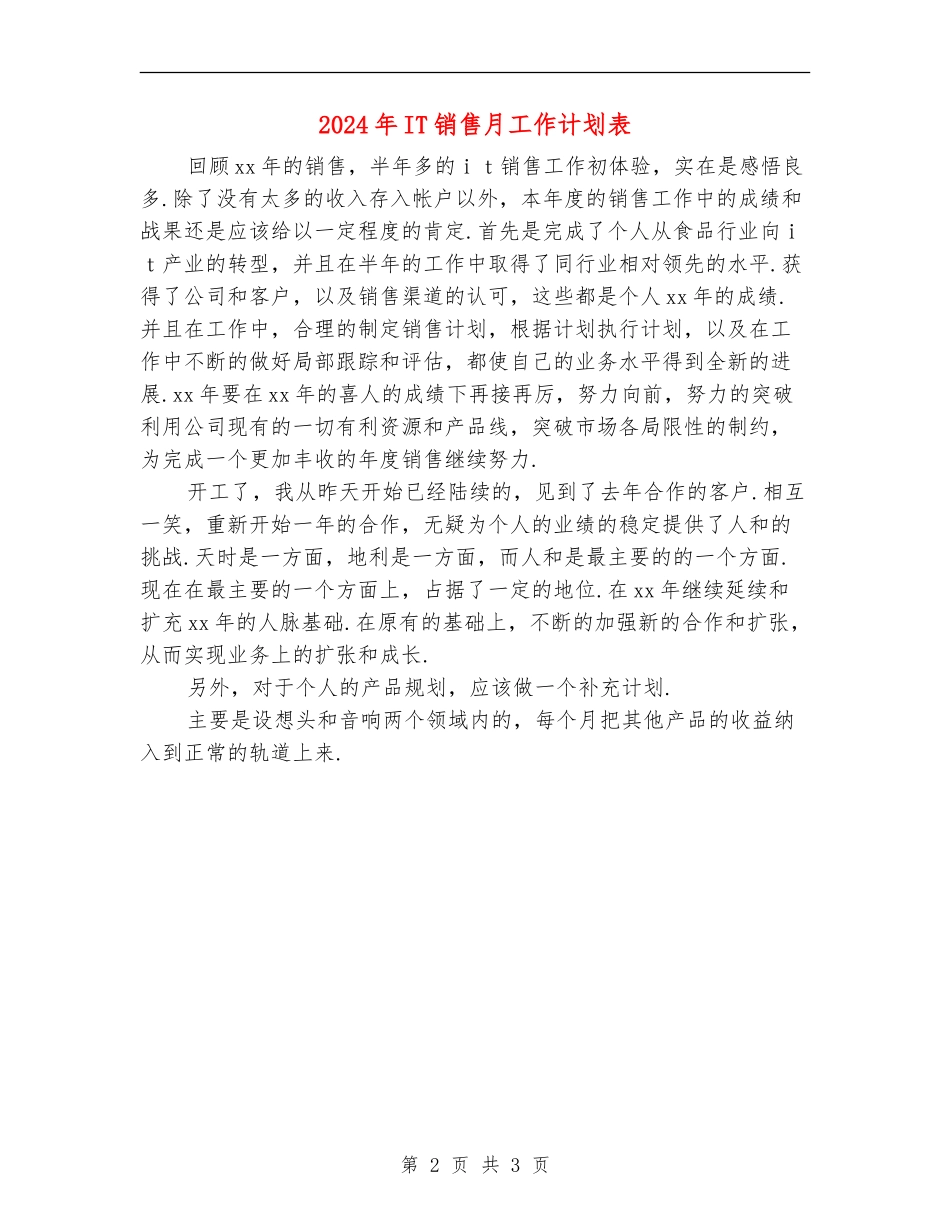 2024年IT销售月工作计划表

回顾xx年的销售，半年多的ｉｔ销售工作初体验，实在是感悟良多.除了没有太多的收入存入帐户以外，本年度的销售工作中的成绩和战果还是应该给以一定程度的肯定.首先是完成了个人从食品行业向ｉｔ产业的转型，并且在半年的工作中取得了同行业相对领先的水平.获得了公司和客户，以及销售渠道的认可，这些都是个人xx年的成绩.并且在工作中，合理的制定销售计划，根据计划执行计划，以及在工作中不断的做好局部跟踪和评估，都使自己的业务水平得到全新的进展.xx年要在xx年的喜人的成绩下再接再厉，努力向前，努力的突破利用公司现有的一切有利资源和产品线，突破市场各局限性的制约，为完成一个更加丰收的年度销售继续努力.

开工了，我从昨天开始已经陆续的，见到了去年合作的客户.相互一笑，重新开始一年的合作，无疑为个人的业绩的稳定提供了人和的挑战.天时是一方面，地利是一方面，而人和是最主要的的一个方面.现在在最主要的一个方面上，占据了一定的地位.在xx年继续延续和扩充xx年的人脉基础.在原有的基础上，不断的加强新的合作和扩张，从而实现业务上的扩张和成长.

另外，对于个人的产品规划，应该做一个补充计划.

主要是设想头和音响两个领域内的，每个月把其他产品的收益纳入到正常的轨道上来.

第 2 页 共 3 页